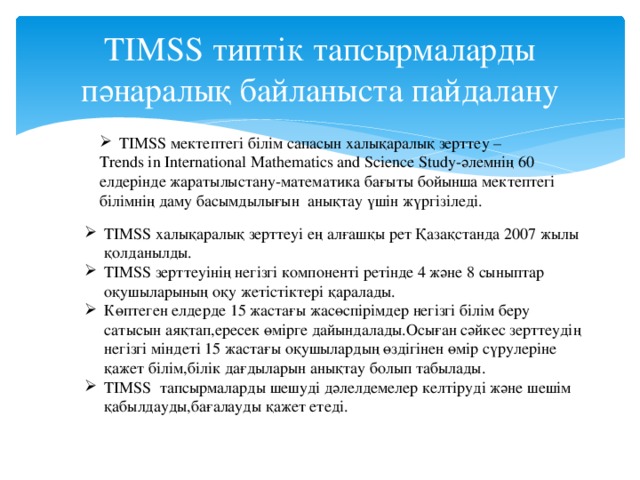 TIMSS типтік тапсырмаларды пәнаралық байланыста пайдалану

➢ TIMSS мектептегі білім сапасын халықаралық зерттеу – Trends in International Mathematics and Science Study-әлемнің 60 елдерінде жаратылыстану-математика бағыты бойынша мектептегі білімнің даму басымдылығын анықтау үшін жүргізіледі.

➢ TIMSS халықаралық зерттеуі ең алғашқы рет Қазақстанда 2007 жылы қолданылды.
➢ TIMSS зерттеуінің негізгі компоненті ретінде 4 және 8 сыныптар оқушыларының оқу жетістіктері қаралады.
➢ Көптеген елдерде 15 жастағы жасөспірімдер негізгі білім беру сатысын аяқтап,ересек өмірге дайындалады.Осыған сәйкес зерттеудің негізгі міндеті 15 жастағы оқушылардың өздігінен өмір сүрулеріне қажет білім,білік дағдыларын анықтау болып табылады.
➢ TIMSS тапсырмаларды шешуді дәлелдемелер келтіруді және шешім қабылдауды,бағалауды қажет етеді.